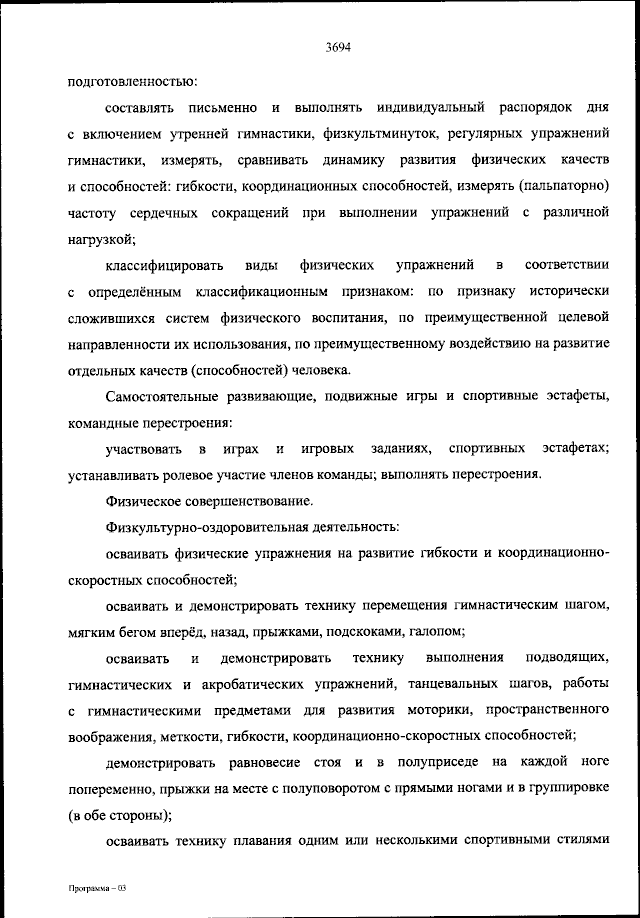 3694

подготовленностью:

составлять письменно и выполнять индивидуальный распорядок дня с включением утренней гимнастики, физкультминуток, регулярных упражнений гимнастики, измерять, сравнивать динамику развития физических качеств и способностей: гибкости, координационных способностей, измерять (пальпаторно) частоту сердечных сокращений при выполнении упражнений с различной нагрузкой;

классифицировать виды физических упражнений в соответствии с определённым классификационным признаком: по признаку исторически сложившихся систем физического воспитания, по преимущественной целевой направленности их использования, по преимущественному воздействию на развитие отдельных качеств (способностей) человека.

Самостоятельные развивающие, подвижные игры и спортивные эстафеты, командные перестроения:

участвовать в играх и игровых заданиях, спортивных эстафетах; устанавливать ролевое участие членов команды; выполнять перестроения.

Физическое совершенствование.

Физкультурно-оздоровительная деятельность:

осваивать физические упражнения на развитие гибкости и координационно-скоростных способностей;

осваивать и демонстрировать технику перемещения гимнастическим шагом, мягким бегом вперёд, назад, прыжками, подскоками, галопом;

осваивать и демонстрировать технику выполнения подводящих, гимнастических и акробатических упражнений, танцевальных шагов, работы с гимнастическими предметами для развития моторики, пространственного воображения, меткости, гибкости, координационно-скоростных способностей;

демонстрировать равновесие стоя и в полуприседе на каждой ноге попеременно, прыжки на месте с полуповоротом с прямыми ногами и в группировке (в обе стороны);

осваивать технику плавания одним или несколькими спортивными стилями

Программа – 03